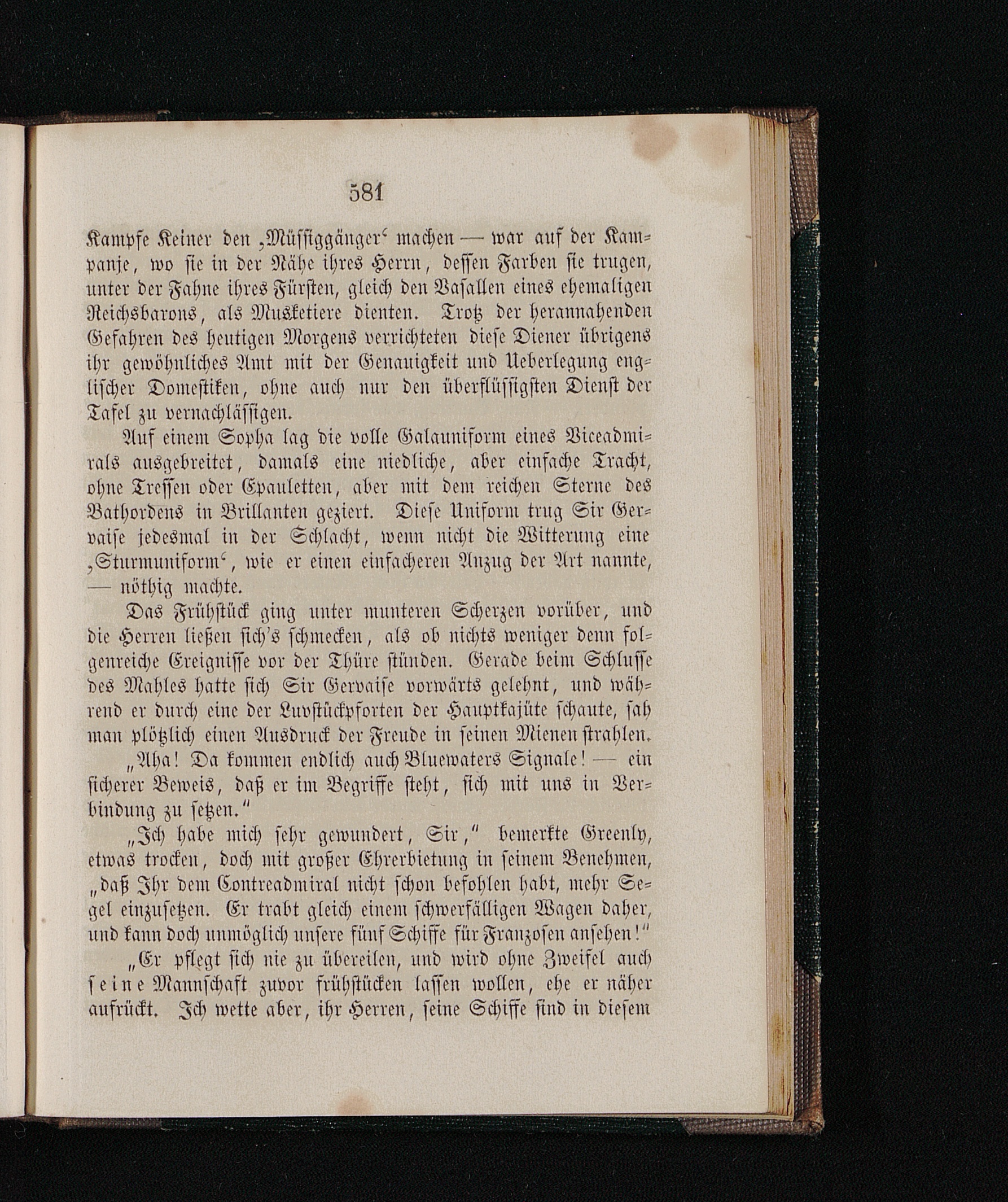 581

Kampfe Keiner den ‚Müssiggänger‘ machen — war auf der Kampanje, wo sie in der Nähe ihres Herrn, dessen Farben sie trugen, unter der Fahne ihres Fürsten, gleich den Vasallen eines ehemaligen Reichsbarons, als Musketiere dienten. Trotz der herannahenden Gefahren des heutigen Morgens verrichteten diese Diener übrigens ihr gewöhnliches Amt mit der Genauigkeit und Ueberlegung englischer Domestiken, ohne auch nur den überflüssigsten Dienst der Tafel zu vernachlässigen.

Auf einem Sopha lag die volle Galauniform eines Viceadmirals ausgebreitet, damals eine niedliche, aber einfache Tracht, ohne Tressen oder Epauletten, aber mit dem reichen Sterne des Bathordens in Brillanten geziert. Diese Uniform trug Sir Gervaise jedesmal in der Schlacht, wenn nicht die Witterung eine ‚Sturmuniform‘, wie er einen einfacheren Anzug der Art nannte, — nöthig machte.

Das Frühstück ging unter munteren Scherzen vorüber, und die Herren ließen sich's schmecken, als ob nichts weniger denn folgenreiche Ereignisse vor der Thüre stünden. Gerade beim Schlusse des Mahles hatte sich Sir Gervaise vorwärts gelehnt, und während er durch eine der Luvstückpforten der Hauptkajüte schaute, sah man plötzlich einen Ausdruck der Freude in seinen Mienen strahlen.

„Aha! Da kommen endlich auch Bluewaters Signale! — ein sicherer Beweis, daß er im Begriffe steht, sich mit uns in Verbindung zu setzen.“

„Ich habe mich sehr gewundert, Sir,“ bemerkte Greenly, etwas trocken, doch mit großer Ehrerbietung in seinem Benehmen, „daß Ihr dem Contreadmiral nicht schon befohlen habt, mehr Segel einzusetzen. Er trabt gleich einem schwerfälligen Wagen daher, und kann doch unmöglich unsere fünf Schiffe für Franzosen ansehen!“

„Er pflegt sich nie zu übereilen, und wird ohne Zweifel auch seine Mannschaft zuvor frühstücken lassen wollen, ehe er näher aufrückt. Ich wette aber, ihr Herren, seine Schiffe sind in diesem